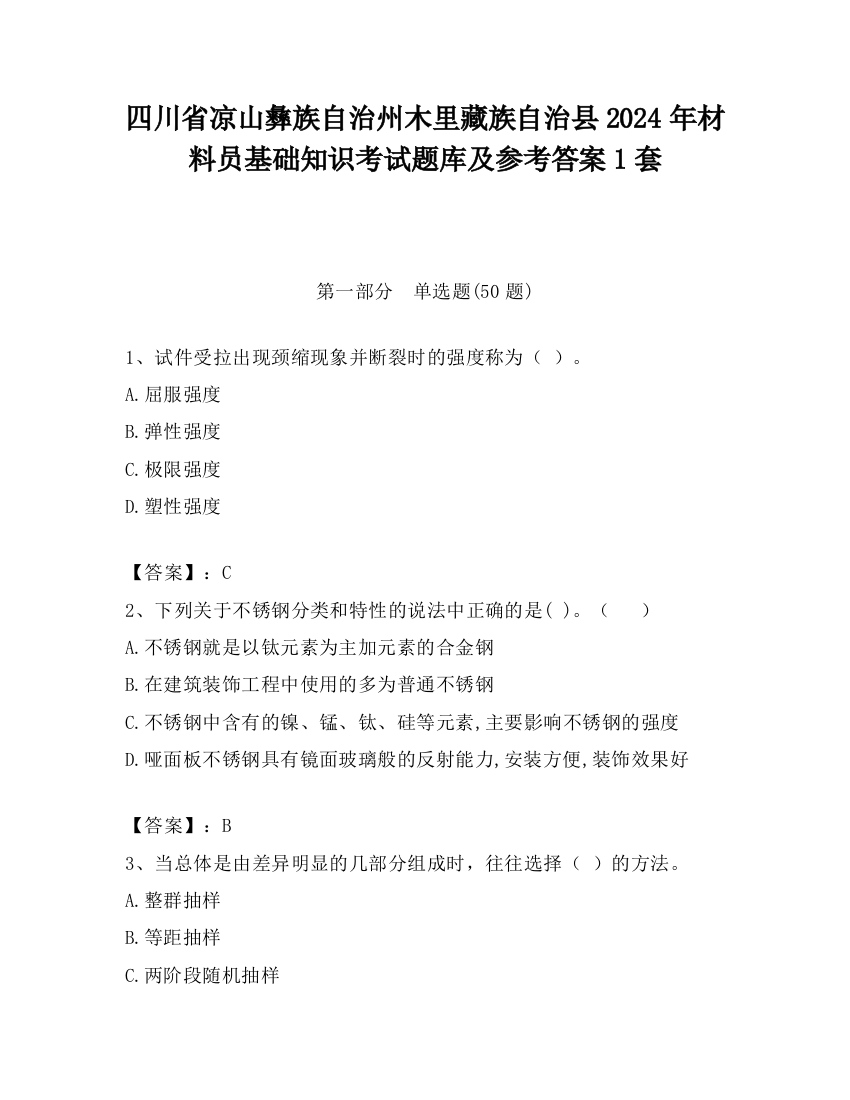 四川省凉山彝族自治州木里藏族自治县2024年材料员基础知识考试题库及参考答案1套

第一部分　单选题(50题)

1、试件受拉出现颈缩现象并断裂时的强度称为（ ）。

A.屈服强度

B.弹性强度

C.极限强度

D.塑性强度

【答案】：C

2、下列关于不锈钢分类和特性的说法中正确的是( )。（　　）

A.不锈钢就是以钛元素为主加元素的合金钢

B.在建筑装饰工程中使用的多为普通不锈钢

C.不锈钢中含有的镍、锰、钛、硅等元素,主要影响不锈钢的强度

D.哑面板不锈钢具有镜面玻璃般的反射能力,安装方便,装饰效果好

【答案】：B

3、当总体是由差异明显的几部分组成时，往往选择（ ）的方法。

A.整群抽样

B.等距抽样

C.两阶段随机抽样